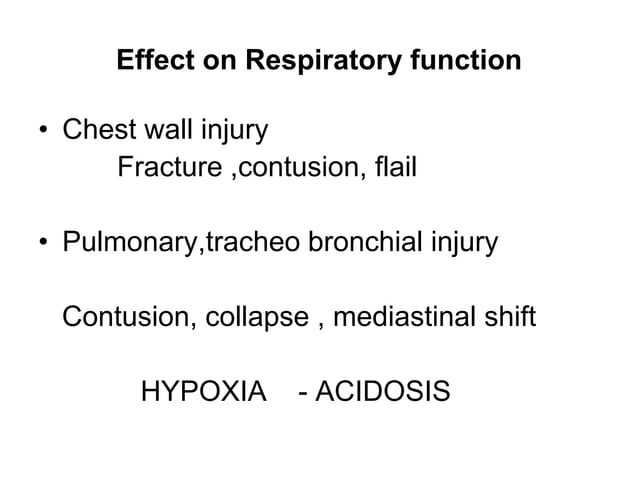 Effect on Respiratory function

• Chest wall injury
Fracture ,contusion, flail

• Pulmonary,tracheo bronchial injury

Contusion, collapse , mediastinal shift

HYPOXIA - ACIDOSIS